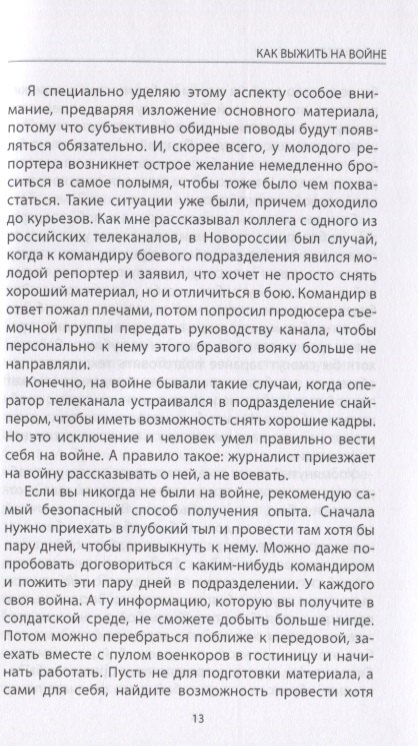 КАК ВЫЖИТЬ НА ВОЙНЕ

Я специально уделяю этому аспекту особое внимание, предваряя изложение основного материала, потому что субъективно обидные поводы будут появляться обязательно. И, скорее всего, у молодого репортера возникнет острое желание немедленно броситься в самое полымя, чтобы тоже было чем похвастаться. Такие ситуации уже были, причем доходило до курьезов. Как мне рассказывал коллега с одного из российских телеканалов, в Новороссии был случай, когда к командиру боевого подразделения явился молодой репортер и заявил, что хочет не просто снять хороший материал, но и отличиться в бою. Командир в ответ пожал плечами, потом попросил продюсера съемочной группы передать руководству канала, чтобы персонально к нему этого бравого вояку больше не направляли.

Конечно, на войне бывали такие случаи, когда оператор телеканала устраивался в подразделение снайпером, чтобы иметь возможность снять хорошие кадры. Но это исключение и человек умел правильно вести себя на войне. А правило такое: журналист приезжает на войну рассказывать о ней, а не воевать.

Если вы никогда не были на войне, рекомендую самый безопасный способ получения опыта. Сначала нужно приехать в глубокий тыл и провести там хотя бы пару дней, чтобы привыкнуть к нему. Можно даже попробовать договориться с каким-нибудь командиром и пожить эти пару дней в подразделении. У каждого своя война. А ту информацию, которую вы получите в солдатской среде, не сможете добыть больше нигде. Потом можно перебраться поближе к передовой, заехать вместе с пулом военкоров в гостиницу и начинать работать. Пусть не для подготовки материала, а сами для себя, найдите возможность провести хотя

13